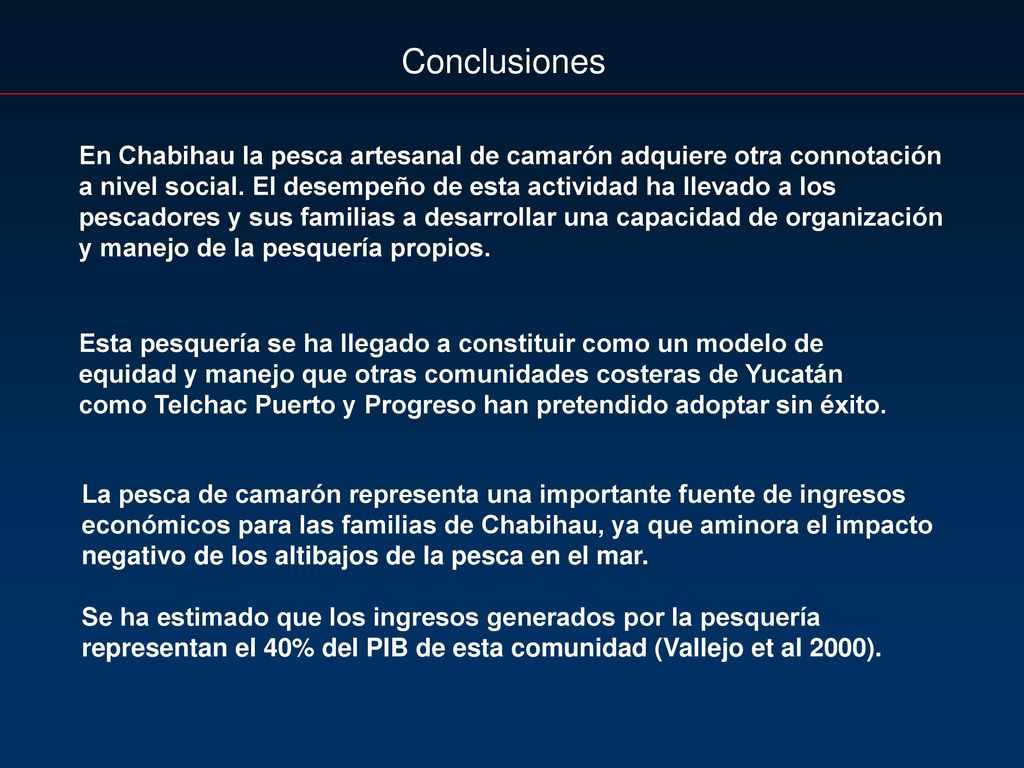 Conclusiones

En Chabihau la pesca artesanal de camarón adquiere otra connotación a nivel social. El desempeño de esta actividad ha llevado a los pescadores y sus familias a desarrollar una capacidad de organización y manejo de la pesquería propios.

Esta pesquería se ha llegado a constituir como un modelo de equidad y manejo que otras comunidades costeras de Yucatán como Telchac Puerto y Progreso han pretendido adoptar sin éxito.

La pesca de camarón representa una importante fuente de ingresos económicos para las familias de Chabihau, ya que aminora el impacto negativo de los altibajos de la pesca en el mar.

Se ha estimado que los ingresos generados por la pesquería representan el 40% del PIB de esta comunidad (Vallejo et al 2000).